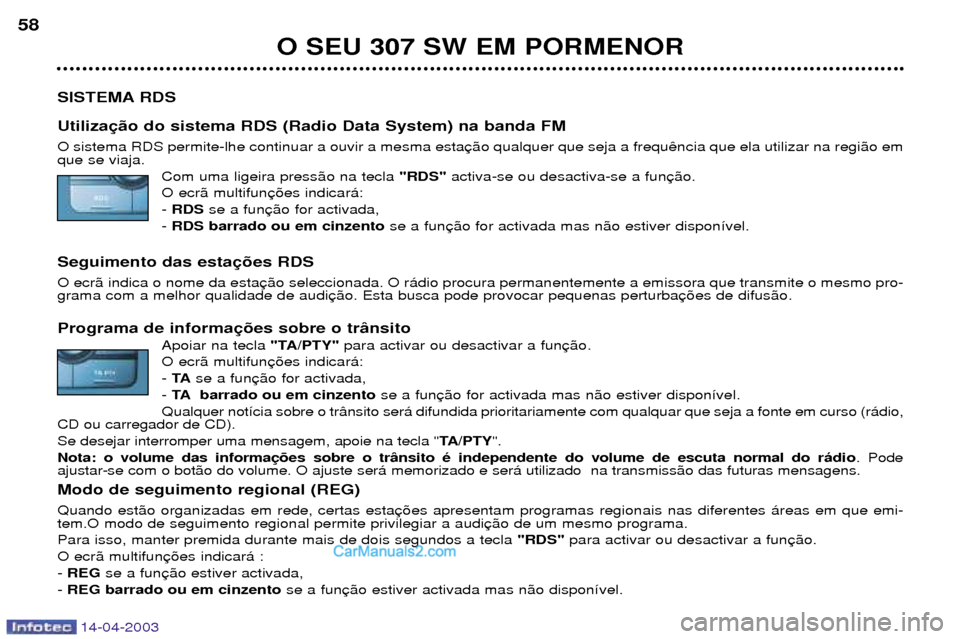 58

O SEU 307 SW EM PORMENOR

SISTEMA RDS

Utilização do sistema RDS (Radio Data System) na banda FM

O sistema RDS permite-lhe continuar a ouvir a mesma estação qualquer que seja a frequência que ela utilizar na região em que se viaja.

RDS

Com uma ligeira pressão na tecla "RDS" activa-se ou desactiva-se a função.
O ecrã multifunções indicará:
- RDS se a função for activada,
- RDS barrado ou em cinzento se a função for activada mas não estiver disponível.

Seguimento das estações RDS

O ecrã indica o nome da estação seleccionada. O rádio procura permanentemente a emissora que transmite o mesmo programa com a melhor qualidade de audição. Esta busca pode provocar pequenas perturbações de difusão.

Programa de informações sobre o trânsito

TA PTY

Apoiar na tecla "TA/PTY" para activar ou desactivar a função.
O ecrã multifunções indicará:
- TA se a função for activada,
- TA barrado ou em cinzento se a função for activada mas não estiver disponível.
Qualquer notícia sobre o trânsito será difundida prioritariamente com qualquar que seja a fonte em curso (rádio, CD ou carregador de CD).
Se desejar interromper uma mensagem, apoie na tecla "TA/PTY".
Nota: o volume das informações sobre o trânsito é independente do volume de escuta normal do rádio. Pode ajustar-se com o botão do volume. O ajuste será memorizado e será utilizado na transmissão das futuras mensagens.

Modo de seguimento regional (REG)

Quando estão organizadas em rede, certas estações apresentam programas regionais nas diferentes áreas em que emitem.O modo de seguimento regional permite privilegiar a audição de um mesmo programa.
Para isso, manter premida durante mais de dois segundos a tecla "RDS" para activar ou desactivar a função.
O ecrã multifunções indicará :
- REG se a função estiver activada,
- REG barrado ou em cinzento se a função estiver activada mas não disponível.

CarManuals2.com

Infotec 14-04-2003

carmanualsonline.info